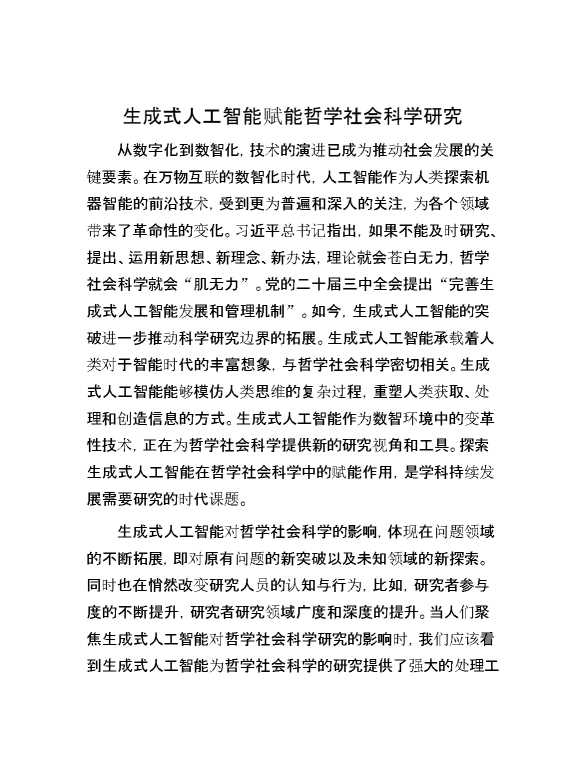 生成式人工智能赋能哲学社会科学研究

从数字化到数智化，技术的演进已成为推动社会发展的关键要素。在万物互联的数智化时代，人工智能作为人类探索机器智能的前沿技术，受到更为普遍和深入的关注，为各个领域带来了革命性的变化。习近平总书记指出，如果不能及时研究、提出、运用新思想、新理念、新办法，理论就会苍白无力，哲学社会科学就会“肌无力”。党的二十届三中全会提出“完善生成式人工智能发展和管理机制”。如今，生成式人工智能的突破进一步推动科学研究边界的拓展。生成式人工智能承载着人类对于智能时代的丰富想象，与哲学社会科学密切相关。生成式人工智能能够模仿人类思维的复杂过程，重塑人类获取、处理和创造信息的方式。生成式人工智能作为数智环境中的变革性技术，正在为哲学社会科学提供新的研究视角和工具。探索生成式人工智能在哲学社会科学中的赋能作用，是学科持续发展需要研究的时代课题。

生成式人工智能对哲学社会科学的影响，体现在问题领域的不断拓展，即对原有问题的新突破以及未知领域的新探索。同时也在悄然改变研究人员的认知与行为，比如，研究者参与度的不断提升，研究者研究领域广度和深度的提升。当人们聚焦生成式人工智能对哲学社会科学研究的影响时，我们应该看到生成式人工智能为哲学社会科学的研究提供了强大的处理工